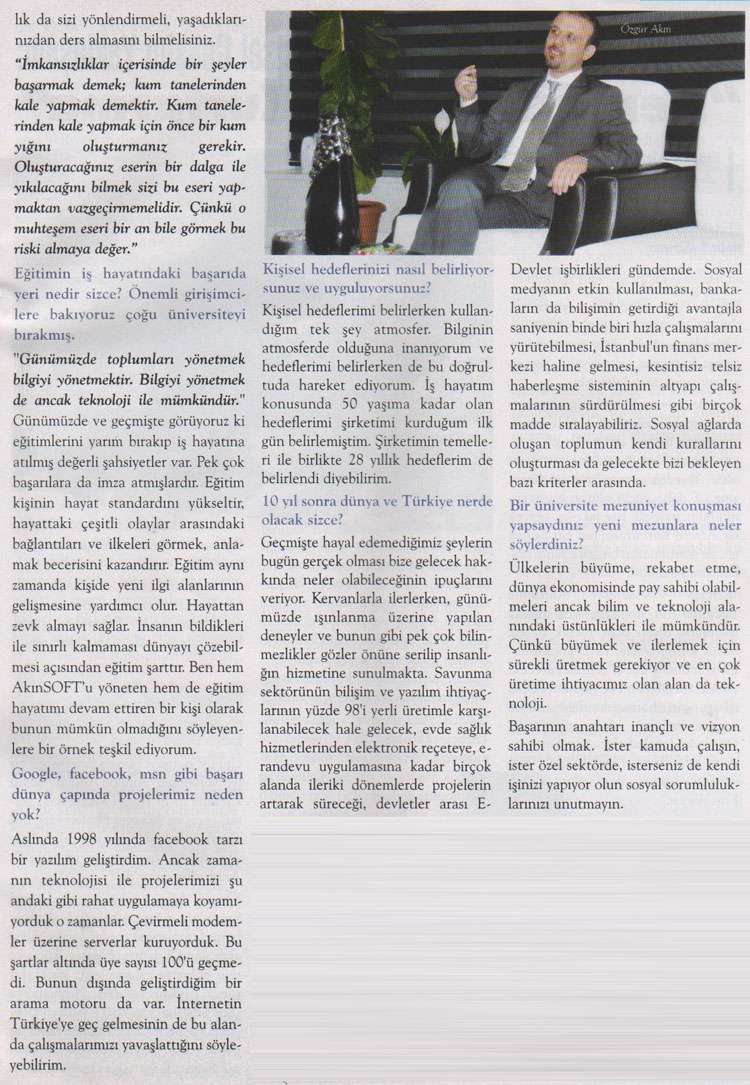 lık da sizi yönlendirmeli, yaşadıklarınızdan ders almasını bilmelisiniz.

"İmkansızlıklar içerisinde bir şeyler başarmak demek; kum tanelerinden kale yapmak demektir. Kum tanelerinden kale yapmak için önce bir kum yığını oluşturmanız gerekir. Oluşturacağınız eserin bir dalga ile yıkılacağını bilmek sizi bu eseri yapmaktan vazgeçirmemelidir. Çünkü o muhteşem eseri bir an bile görmek bu riski almaya değer."

Eğitimin iş hayatındaki başarıda yeri nedir sizce? Önemli girişimcilere bakıyoruz çoğu üniversiteyi bırakmış.

"Günümüzde toplumları yönetmek bilgiyi yönetmektir. Bilgiyi yönetmek de ancak teknoloji ile mümkündür."

Günümüzde ve geçmişte görüyoruz ki eğitimlerini yarım bırakıp iş hayatına atılmış değerli şahsiyetler var. Pek çok başarılara da imza atmışlardır. Eğitim kişinin hayat standardını yükseltir, hayattaki çeşitli olaylar arasındaki bağlantıları ve ilkeleri görmek, anlamak becerisini kazandırır. Eğitim aynı zamanda kişide yeni ilgi alanlarının gelişmesine yardımcı olur. Hayattan zevk almayı sağlar. İnsanın bildikleri ile sınırlı kalmaması dünyayı çözebilmesi açısından eğitim şarttır. Ben hem AkınSOFT'u yöneten hem de eğitim hayatımı devam ettiren bir kişi olarak bunun mümkün olmadığını söyleyenlere bir örnek teşkil ediyorum.

Google, facebook, msn gibi başarı dünya çapında projelerimiz neden yok?

Aslında 1998 yılında facebook tarzı bir yazılım geliştirdim. Ancak zamanın teknolojisi ile projelerimizi şu andaki gibi rahat uygulamaya koyamıyorduk o zamanlar. Çevirmeli modemler üzerine serverlar kuruyorduk. Bu şartlar altında üye sayısı 100'ü geçmedi. Bunun dışında geliştirdiğim bir arama motoru da var. İnternetin Türkiye'ye geç gelmesinin de bu alanda çalışmalarımızı yavaşlattığını söyleyebilirim.

Özgür Akın

Kişisel hedeflerinizi nasıl belirliyorsunuz ve uyguluyorsunuz?

Kişisel hedeflerimi belirlerken kullandığım tek şey atmosfer. Bilginin atmosferde olduğuna inanıyorum ve hedeflerimi belirlerken de bu doğrultuda hareket ediyorum. İş hayatım konusunda 50 yaşıma kadar olan hedeflerimi şirketimi kurduğum ilk gün belirlemiştim. Şirketimin temelleri ile birlikte 28 yıllık hedeflerim de belirlendi diyebilirim.

10 yıl sonra dünya ve Türkiye nerde olacak sizce?

Geçmişte hayal edemediğimiz şeylerin bugün gerçek olması bize gelecek hakkında neler olabileceğinin ipuçlarını veriyor. Kervanlarla ilerlerken, günümüzde ışınlanma üzerine yapılan deneyler ve bunun gibi pek çok bilinmezlikler gözler önüne serilip insanlığın hizmetine sunulmakta. Savunma sektörünün bilişim ve yazılım ihtiyaçlarının yüzde 98'i yerli üretimle karşılanabilecek hale gelecek, evde sağlık hizmetlerinden elektronik reçeteye, e-randevu uygulamasına kadar birçok alanda ileriki dönemlerde projelerin artarak süreceği, devletler arası E-Devlet işbirlikleri gündemde. Sosyal medyanın etkin kullanılması, bankaların da bilişimin getirdiği avantajla saniyenin binde biri hızla çalışmalarını yürütebilmesi, İstanbul'un finans merkezi haline gelmesi, kesintisiz telsiz haberleşme sisteminin altyapı çalışmalarının sürdürülmesi gibi birçok madde sıralayabiliriz. Sosyal ağlarda oluşan toplumun kendi kurallarını oluşturması da gelecekte bizi bekleyen bazı kriterler arasında.

Bir üniversite mezuniyet konuşması yapsaydınız yeni mezunlara neler söylerdiniz?

Ülkelerin büyüme, rekabet etme, dünya ekonomisinde pay sahibi olabilmeleri ancak bilim ve teknoloji alanındaki üstünlükleri ile mümkündür. Çünkü büyümek ve ilerlemek için sürekli üretmek gerekiyor ve en çok üretime ihtiyacımız olan alan da teknoloji.

Başarının anahtarı inançlı ve vizyon sahibi olmak. İster kamuda çalışın, ister özel sektörde, isterseniz de kendi işinizi yapıyor olun sosyal sorumluluklarınızı unutmayın.